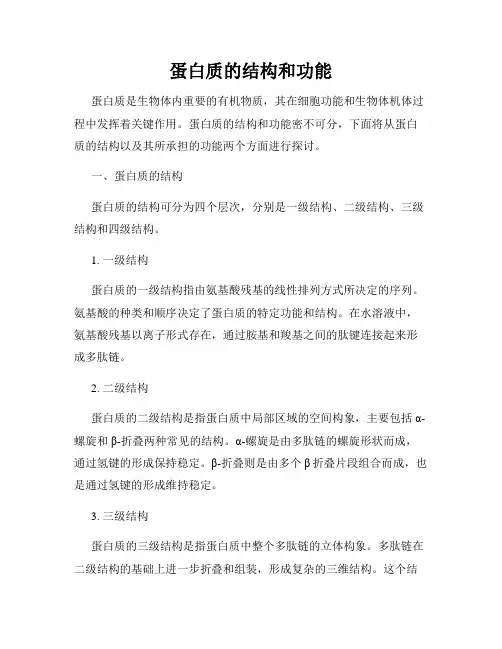 蛋白质的结构和功能

蛋白质是生物体内重要的有机物质，其在细胞功能和生物体机体过程中发挥着关键作用。蛋白质的结构和功能密不可分，下面将从蛋白质的结构以及其所承担的功能两个方面进行探讨。

一、蛋白质的结构

蛋白质的结构可分为四个层次，分别是一级结构、二级结构、三级结构和四级结构。

1. 一级结构

蛋白质的一级结构指由氨基酸残基的线性排列方式所决定的序列。氨基酸的种类和顺序决定了蛋白质的特定功能和结构。在水溶液中，氨基酸残基以离子形式存在，通过胺基和羧基之间的肽键连接起来形成多肽链。

2. 二级结构

蛋白质的二级结构是指蛋白质中局部区域的空间构象，主要包括α-螺旋和β-折叠两种常见的结构。α-螺旋是由多肽链的螺旋形状而成，通过氢键的形成保持稳定。β-折叠则是由多个β折叠片段组合而成，也是通过氢键的形成维持稳定。

3. 三级结构

蛋白质的三级结构是指蛋白质中整个多肽链的立体构象。多肽链在二级结构的基础上进一步折叠和组装，形成复杂的三维结构。这个结